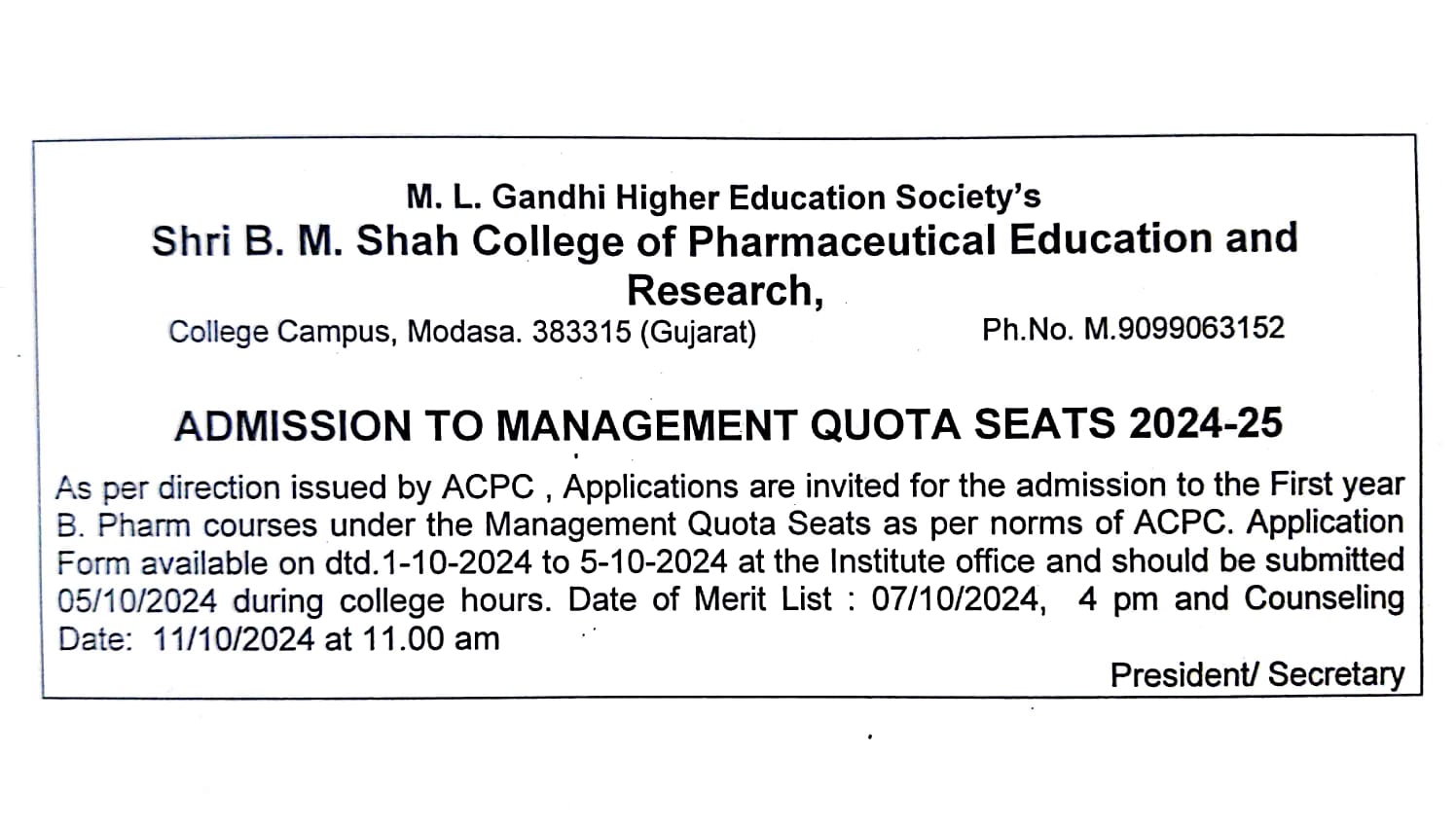 M. L. Gandhi Higher Education Society's
Shri B. M. Shah College of Pharmaceutical Education and Research,
College Campus, Modasa. 383315 (Gujarat) Ph.No. M.9099063152

ADMISSION TO MANAGEMENT QUOTA SEATS 2024-25

As per direction issued by ACPC , Applications are invited for the admission to the First year B. Pharm courses under the Management Quota Seats as per norms of ACPC. Application Form available on dtd.1-10-2024 to 5-10-2024 at the Institute office and should be submitted 05/10/2024 during college hours. Date of Merit List : 07/10/2024, 4 pm and Counseling Date: 11/10/2024 at 11.00 am

President/ Secretary